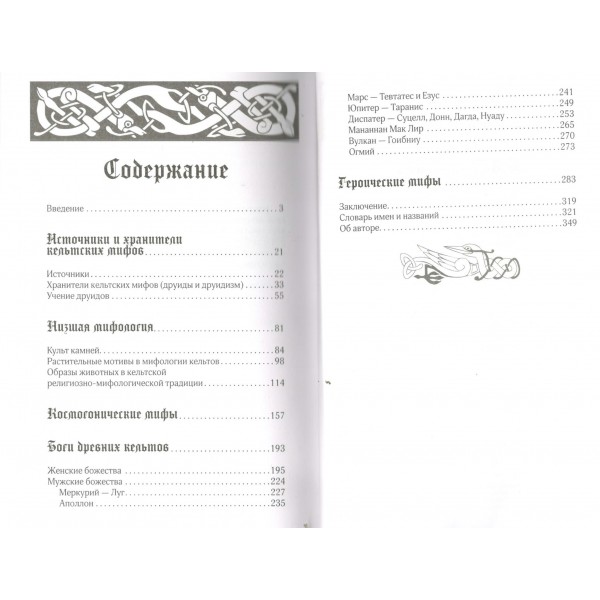 Содержание

Введение 3

Источники и хранители кельтских мифов 21

Источники 22
Хранители кельтских мифов (друиды и друидизм) 33
Учение друидов 55

Низшая мифология 81

Культ камней 84
Растительные мотивы в мифологии кельтов 98
Образы животных в кельтской религиозно-мифологической традиции 114

Космогонические мифы 157

Боги древних кельтов 193

Женские божества 195
Мужские божества 224
Меркурий — Луг 227
Аполлон 235
Марс — Тевтатес и Езус 241
Юпитер — Таранис 249
Диспатер — Суцелл, Донн, Дагда, Нуаду 253
Мананнан Мак Лир 265
Вулкан — Гоибниу 270
Огмий 273

Героические мифы 283

Заключение 319
Словарь имен и названий 321
Об авторе 349